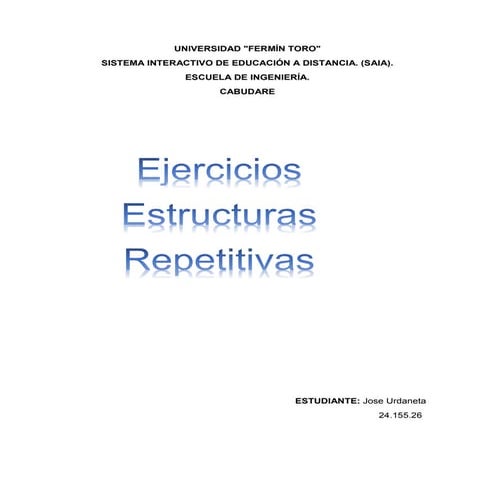 UNIVERSIDAD "FERMÍN TORO"
SISTEMA INTERACTIVO DE EDUCACIÓN A DISTANCIA. (SAIA).
ESCUELA DE INGENIERÍA.
CABUDARE

Ejercicios
Estructuras
Repetitivas

ESTUDIANTE: Jose Urdaneta
24.155.26